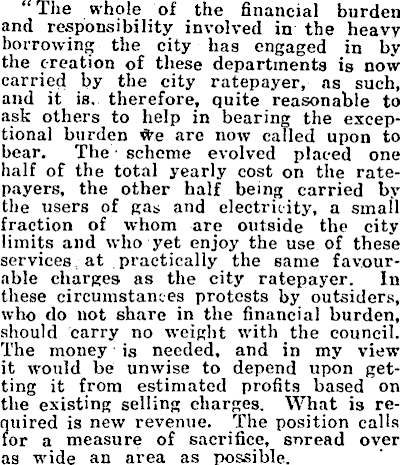 "The whole of the financial burden and responsibility involved in the heavy borrowing the city has engaged in by the creation of these departments is now carried by the city ratepayer, as such, and it is, therefore, quite reasonable to ask others to help in bearing the exceptional burden we are now called upon to bear. The scheme evolved placed one half of the total yearly cost on the ratepayers, the other half being carried by the users of gas and electricity, a small fraction of whom are outside the city limits and who yet enjoy the use of these services at practically the same favourable charges as the city ratepayer. In these circumstances protests by outsiders, who do not share in the financial burden, should carry no weight with the council. The money is needed, and in my view it would be unwise to depend upon getting it from estimated profits based on the existing selling charges. What is required is new revenue. The position calls for a measure of sacrifice, spread over as wide an area as possible.